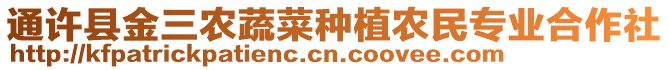 通许县金三农蔬菜种植农民专业合作社
http://kfpatrickpatienc.cn.coovee.com